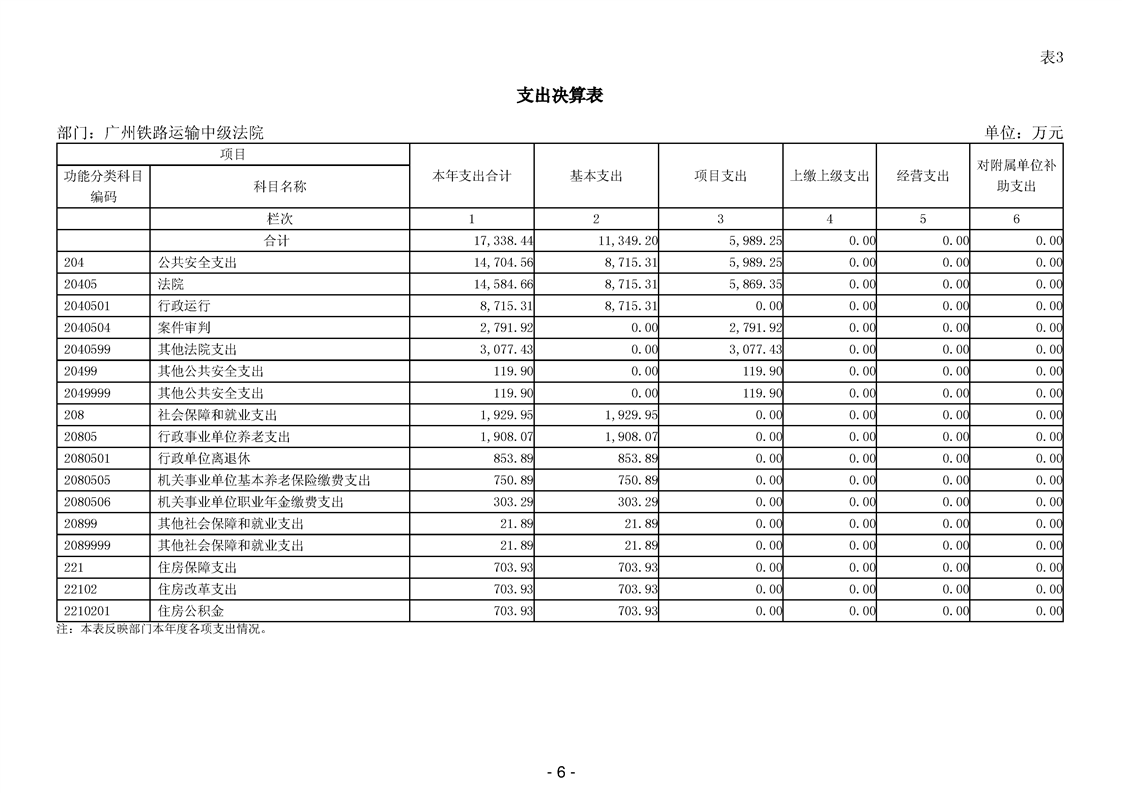 表3

支出决算表

部门：广州铁路运输中级法院

单位：万元

| 项目 | | 本年支出合计 | 基本支出 | 项目支出 | 上缴上级支出 | 经营支出 | 对附属单位补助支出 |
|---|---|---|---|---|---|---|---|
| 功能分类科目编码 | 科目名称 | | | | | | |
| | 栏次 | 1 | 2 | 3 | 4 | 5 | 6 |
| | 合计 | 17,338.44 | 11,349.20 | 5,989.25 | 0.00 | 0.00 | 0.00 |
| 204 | 公共安全支出 | 14,704.56 | 8,715.31 | 5,989.25 | 0.00 | 0.00 | 0.00 |
| 20405 | 法院 | 14,584.66 | 8,715.31 | 5,869.35 | 0.00 | 0.00 | 0.00 |
| 2040501 | 行政运行 | 8,715.31 | 8,715.31 | 0.00 | 0.00 | 0.00 | 0.00 |
| 2040504 | 案件审判 | 2,791.92 | 0.00 | 2,791.92 | 0.00 | 0.00 | 0.00 |
| 2040599 | 其他法院支出 | 3,077.43 | 0.00 | 3,077.43 | 0.00 | 0.00 | 0.00 |
| 20499 | 其他公共安全支出 | 119.90 | 0.00 | 119.90 | 0.00 | 0.00 | 0.00 |
| 2049999 | 其他公共安全支出 | 119.90 | 0.00 | 119.90 | 0.00 | 0.00 | 0.00 |
| 208 | 社会保障和就业支出 | 1,929.95 | 1,929.95 | 0.00 | 0.00 | 0.00 | 0.00 |
| 20805 | 行政事业单位养老支出 | 1,908.07 | 1,908.07 | 0.00 | 0.00 | 0.00 | 0.00 |
| 2080501 | 行政单位离退休 | 853.89 | 853.89 | 0.00 | 0.00 | 0.00 | 0.00 |
| 2080505 | 机关事业单位基本养老保险缴费支出 | 750.89 | 750.89 | 0.00 | 0.00 | 0.00 | 0.00 |
| 2080506 | 机关事业单位职业年金缴费支出 | 303.29 | 303.29 | 0.00 | 0.00 | 0.00 | 0.00 |
| 20899 | 其他社会保障和就业支出 | 21.89 | 21.89 | 0.00 | 0.00 | 0.00 | 0.00 |
| 2089999 | 其他社会保障和就业支出 | 21.89 | 21.89 | 0.00 | 0.00 | 0.00 | 0.00 |
| 221 | 住房保障支出 | 703.93 | 703.93 | 0.00 | 0.00 | 0.00 | 0.00 |
| 22102 | 住房改革支出 | 703.93 | 703.93 | 0.00 | 0.00 | 0.00 | 0.00 |
| 2210201 | 住房公积金 | 703.93 | 703.93 | 0.00 | 0.00 | 0.00 | 0.00 |

注：本表反映部门本年度各项支出情况。

- 6 -